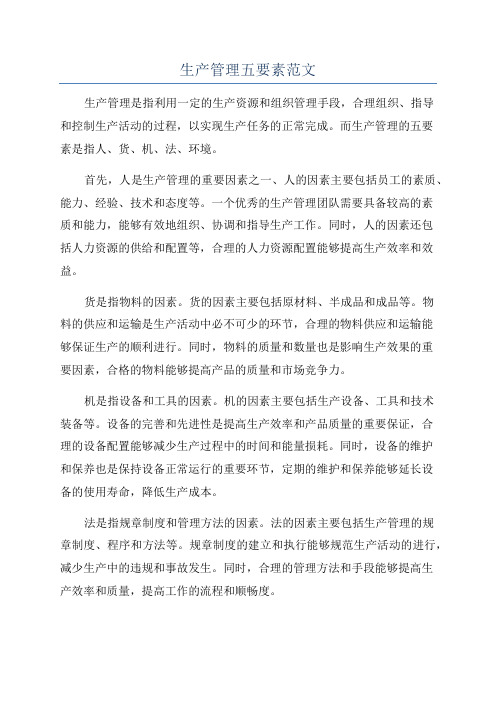 生产管理五要素范文

生产管理是指利用一定的生产资源和组织管理手段，合理组织、指导和控制生产活动的过程，以实现生产任务的正常完成。而生产管理的五要素是指人、货、机、法、环境。

首先，人是生产管理的重要因素之一、人的因素主要包括员工的素质、能力、经验、技术和态度等。一个优秀的生产管理团队需要具备较高的素质和能力，能够有效地组织、协调和指导生产工作。同时，人的因素还包括人力资源的供给和配置等，合理的人力资源配置能够提高生产效率和效益。

货是指物料的因素。货的因素主要包括原材料、半成品和成品等。物料的供应和运输是生产活动中必不可少的环节，合理的物料供应和运输能够保证生产的顺利进行。同时，物料的质量和数量也是影响生产效果的重要因素，合格的物料能够提高产品的质量和市场竞争力。

机是指设备和工具的因素。机的因素主要包括生产设备、工具和技术装备等。设备的完善和先进性是提高生产效率和产品质量的重要保证，合理的设备配置能够减少生产过程中的时间和能量损耗。同时，设备的维护和保养也是保持设备正常运行的重要环节，定期的维护和保养能够延长设备的使用寿命，降低生产成本。

法是指规章制度和管理方法的因素。法的因素主要包括生产管理的规章制度、程序和方法等。规章制度的建立和执行能够规范生产活动的进行，减少生产中的违规和事故发生。同时，合理的管理方法和手段能够提高生产效率和质量，提高工作的流程和顺畅度。